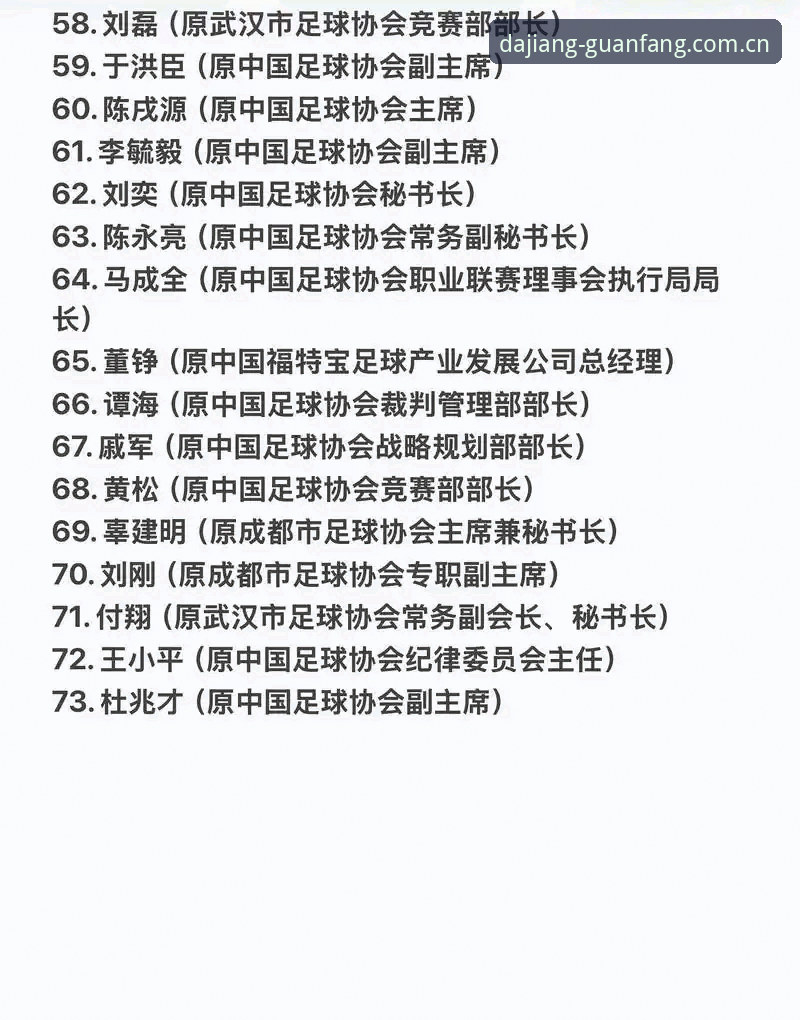 58. 刘磊（原武汉市足球协会竞赛部部长）
dajiang-guanfang.com.cn
59. 于洪臣（原中国足球协会副主席）
60. 陈戌源（原中国足球协会主席）
61. 李毓毅（原中国足球协会副主席）
62. 刘奕（原中国足球协会秘书长）
63. 陈永亮（原中国足球协会常务副秘书长）
64. 马成全（原中国足球协会职业联赛理事会执行局局长）
65. 董铮（原中国福特宝足球产业发展公司总经理）
66. 谭海（原中国足球协会裁判管理部部长）
67. 戚军（原中国足球协会战略规划部部长）
68. 黄松（原中国足球协会竞赛部部长）
69. 辜建明（原成都市足球协会主席兼秘书长）
70. 刘刚（原成都市足球协会专职副主席）
71. 付翔（原武汉市足球协会常务副会长、秘书长）
72. 王小平（原中国足球协会纪律委员会主任）
73. 杜兆才（原中国足球协会副主席）